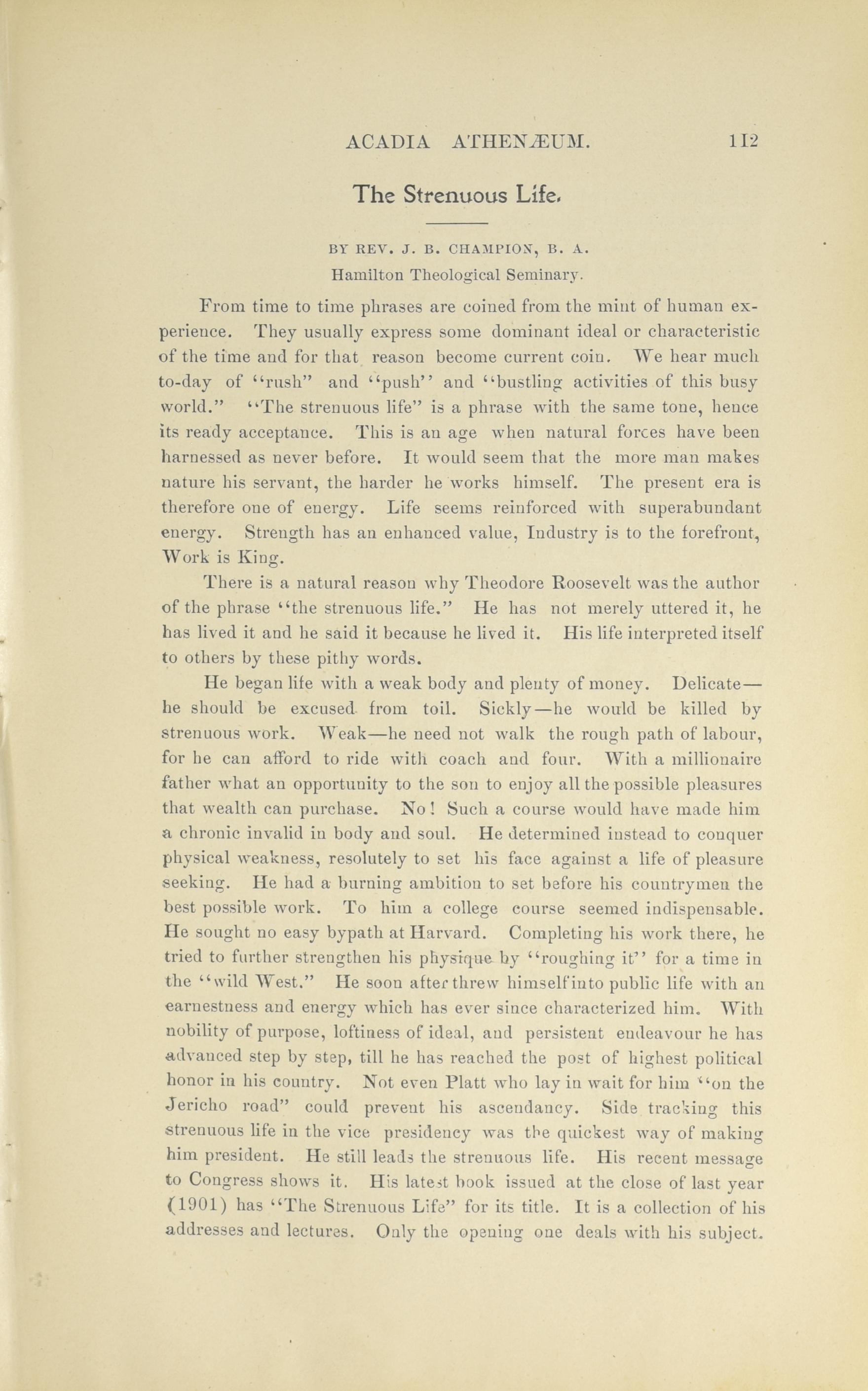 ACADIA ATHENÆUM. 112

The Strenuous Life.

BY REV. J. B. CHAMPION, B. A.

Hamilton Theological Seminary.

From time to time phrases are coined from the mint of human experience. They usually express some dominant ideal or characteristic of the time and for that reason become current coin. We hear much to-day of "rush" and "push" and "bustling activities of this busy world." "The strenuous life" is a phrase with the same tone, hence its ready acceptance. This is an age when natural forces have been harnessed as never before. It would seem that the more man makes nature his servant, the harder he works himself. The present era is therefore one of energy. Life seems reinforced with superabundant energy. Strength has an enhanced value, Industry is to the forefront, Work is King.

There is a natural reason why Theodore Roosevelt was the author of the phrase "the strenuous life." He has not merely uttered it, he has lived it and he said it because he lived it. His life interpreted itself to others by these pithy words.

He began life with a weak body and plenty of money. Delicate—he should be excused from toil. Sickly—he would be killed by strenuous work. Weak—he need not walk the rough path of labour, for he can afford to ride with coach and four. With a millionaire father what an opportunity to the son to enjoy all the possible pleasures that wealth can purchase. No! Such a course would have made him a chronic invalid in body and soul. He determined instead to conquer physical weakness, resolutely to set his face against a life of pleasure seeking. He had a burning ambition to set before his countrymen the best possible work. To him a college course seemed indispensable. He sought no easy bypath at Harvard. Completing his work there, he tried to further strengthen his physique by "roughing it" for a time in the "wild West." He soon after threw himself into public life with an earnestness and energy which has ever since characterized him. With nobility of purpose, loftiness of ideal, and persistent endeavour he has advanced step by step, till he has reached the post of highest political honor in his country. Not even Platt who lay in wait for him "on the Jericho road" could prevent his ascendancy. Side tracking this strenuous life in the vice presidency was the quickest way of making him president. He still leads the strenuous life. His recent message to Congress shows it. His latest book issued at the close of last year (1901) has "The Strenuous Life" for its title. It is a collection of his addresses and lectures. Only the opening one deals with his subject.